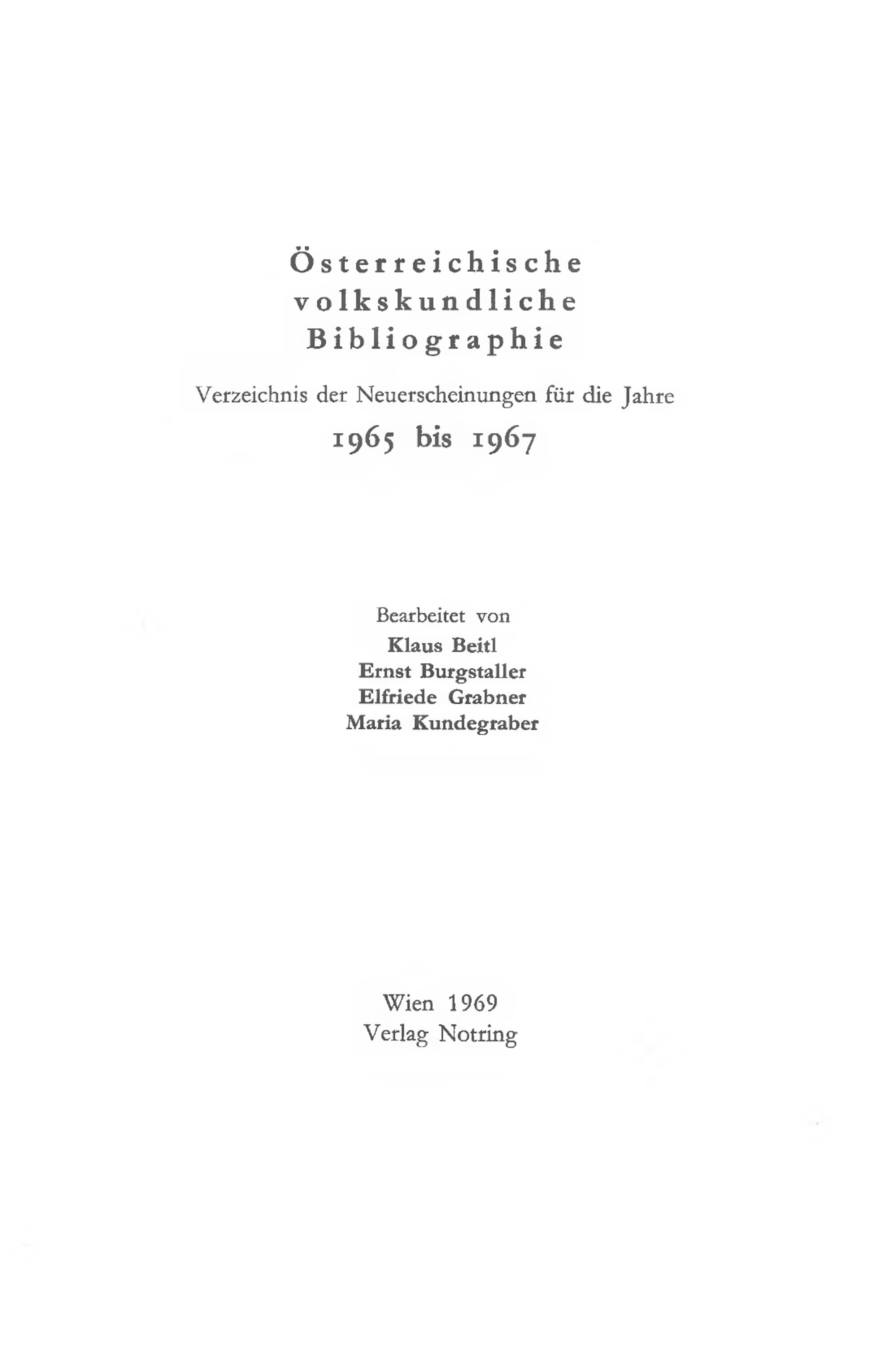 Österreichische volkskundliche Bibliographie

Verzeichnis der Neuerscheinungen für die Jahre

1965 bis 1967

Bearbeitet von
Klaus Beitl
Ernst Burgstaller
Elfriede Grabner
Maria Kundegraber

Wien 1969
Verlag Notring